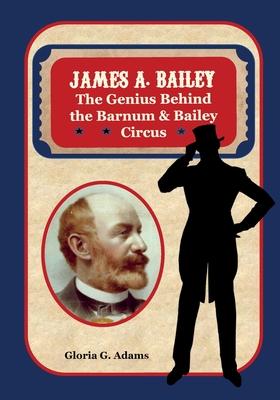 JAMES A. BAILEY
The Genius Behind the Barnum & Bailey Circus

Gloria G. Adams